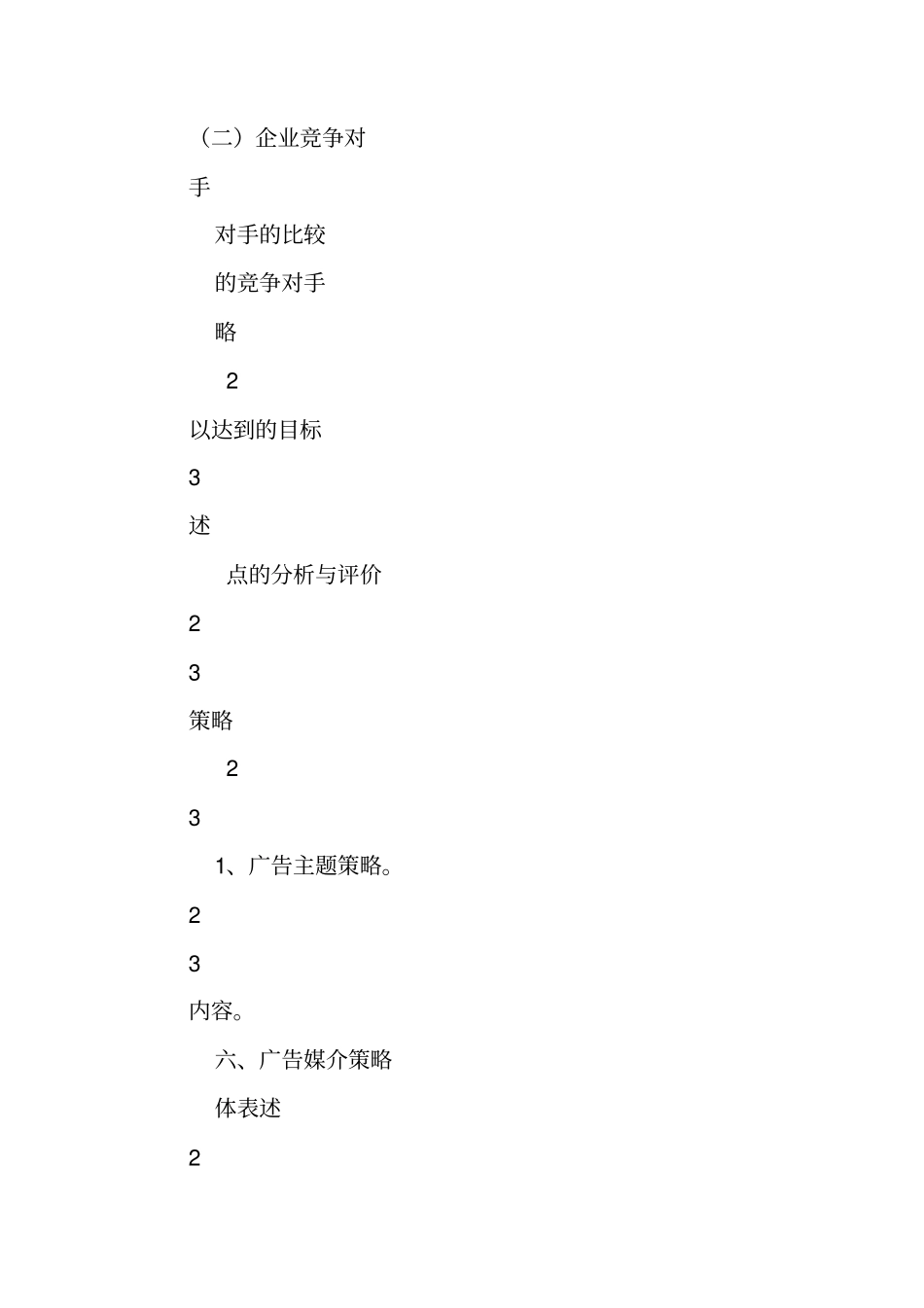 （二）企业竞争对

手

对手的比较

的竞争对手

略

2

以达到的目标

3

述

点的分析与评价

2

3

策略

2

3

1、广告主题策略。

2

3

内容。

六、广告媒介策略

体表述

2